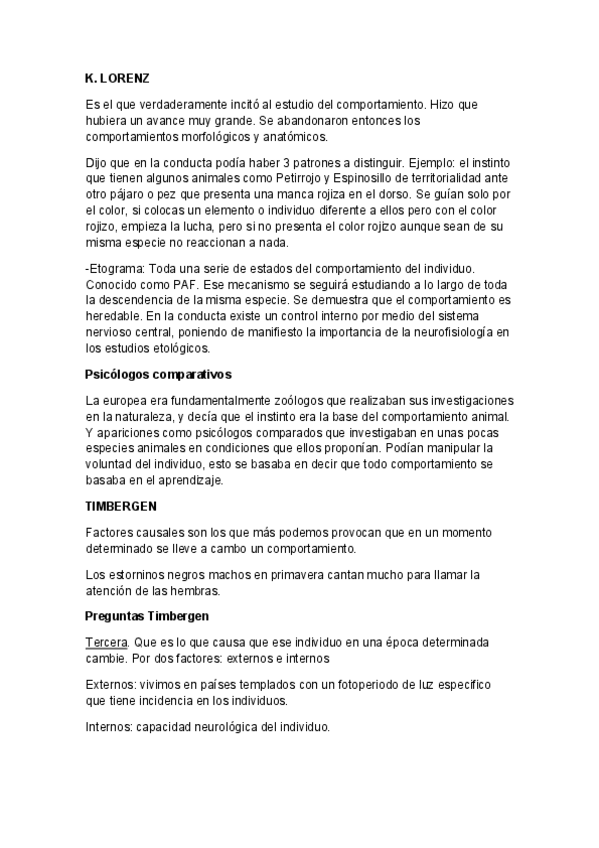 K. LORENZ

Es el que verdaderamente incitó al estudio del comportamiento. Hizo que hubiera un avance muy grande. Se abandonaron entonces los comportamientos morfológicos y anatómicos.

Dijo que en la conducta podía haber 3 patrones a distinguir. Ejemplo: el instinto que tienen algunos animales como Petirrojo y Espinosillo de territorialidad ante otro pájaro o pez que presenta una manca rojiza en el dorso. Se guían solo por el color, si colocas un elemento o individuo diferente a ellos pero con el color rojizo, empieza la lucha, pero si no presenta el color rojizo aunque sean de su misma especie no reaccionan a nada.

-Etograma: Toda una serie de estados del comportamiento del individuo. Conocido como PAF. Ese mecanismo se seguirá estudiando a lo largo de toda la descendencia de la misma especie. Se demuestra que el comportamiento es heredable. En la conducta existe un control interno por medio del sistema nervioso central, poniendo de manifiesto la importancia de la neurofisiología en los estudios etológicos.

Psicólogos comparativos

La europea era fundamentalmente zoólogos que realizaban sus investigaciones en la naturaleza, y decía que el instinto era la base del comportamiento animal. Y apariciones como psicólogos comparados que investigaban en unas pocas especies animales en condiciones que ellos proponían. Podían manipular la voluntad del individuo, esto se basaba en decir que todo comportamiento se basaba en el aprendizaje.

TIMBERGEN

Factores causales son los que más podemos provocan que en un momento determinado se lleve a cambo un comportamiento.

Los estorninos negros machos en primavera cantan mucho para llamar la atención de las hembras.

Preguntas Timbergen

Tercera. Que es lo que causa que ese individuo en una época determinada cambie. Por dos factores: externos e internos

Externos: vivimos en países templados con un fotoperiodo de luz específico que tiene incidencia en los individuos.

Internos: capacidad neurológica del individuo.